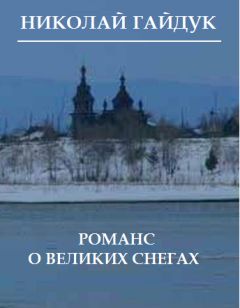 НИКОЛАЙ ГАЙДУК

РОМАНС
О ВЕЛИКИХ СНЕГАХ